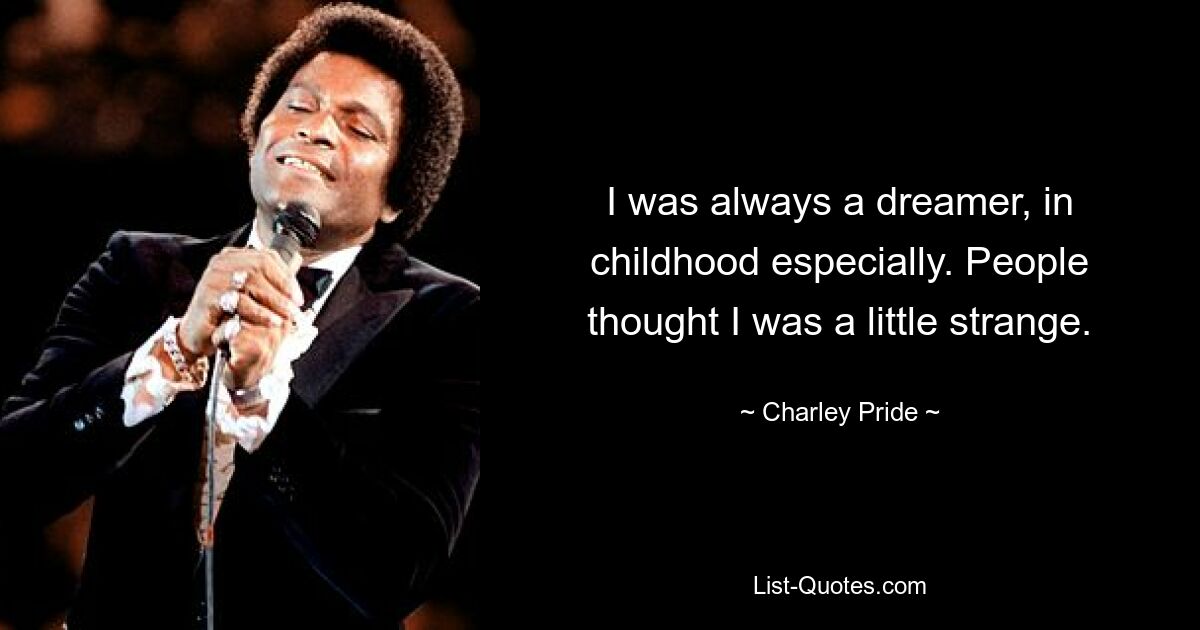 I was always a dreamer, in childhood especially. People thought I was a little strange.

~ Charley Pride ~

List-Quotes.com